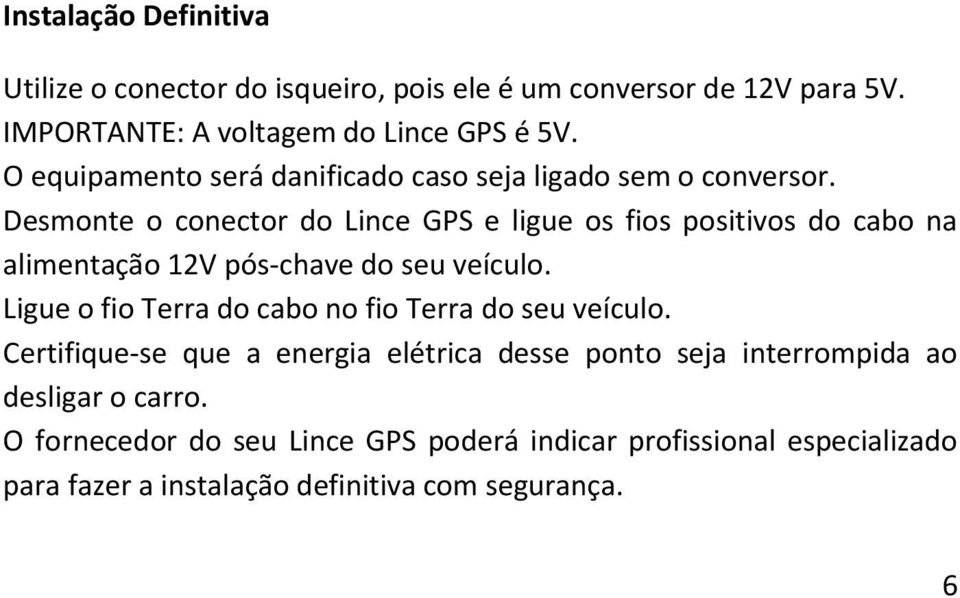 Instalação Definitiva

Utilize o conector do isqueiro, pois ele é um conversor de 12V para 5V.
IMPORTANTE: A voltagem do Lince GPS é 5V.
O equipamento será danificado caso seja ligado sem o conversor.
Desmonte o conector do Lince GPS e ligue os fios positivos do cabo na alimentação 12V pós-chave do seu veículo.
Ligue o fio Terra do cabo no fio Terra do seu veículo.
Certifique-se que a energia elétrica desse ponto seja interrompida ao desligar o carro.
O fornecedor do seu Lince GPS poderá indicar profissional especializado para fazer a instalação definitiva com segurança.

6